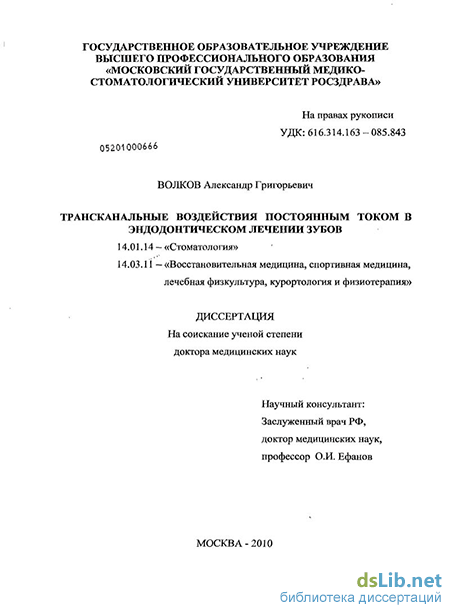 ГОСУДАРСТВЕННОЕ ОБРАЗОВАТЕЛЬНОЕ УЧРЕЖДЕНИЕ ВЫСШЕГО ПРОФЕССИОНАЛЬНОГО ОБРАЗОВАНИЯ «МОСКОВСКИЙ ГОСУДАРСТВЕННЫЙ МЕДИКО-СТОМАТОЛОГИЧЕСКИЙ УНИВЕРСИТЕТ РОСЗДРАВА»

На правах рукописи

УДК: 616.314.163 – 085.843

05201000666

ВОЛКОВ Александр Григорьевич

ТРАНСКАНАЛЬНЫЕ ВОЗДЕЙСТВИЯ ПОСТОЯННЫМ ТОКОМ В ЭНДОДОНТИЧЕСКОМ ЛЕЧЕНИИ ЗУБОВ

14.01.14 – «Стоматология»

14.03.11 – «Восстановительная медицина, спортивная медицина, лечебная физкультура, курортология и физиотерапия»

ДИССЕРТАЦИЯ

На соискание ученой степени

доктора медицинских наук

Научный консультант:

Заслуженный врач РФ,

доктор медицинских наук,

профессор О.И. Ефанов

МОСКВА - 2010

dsLib.net

библиотека диссертаций